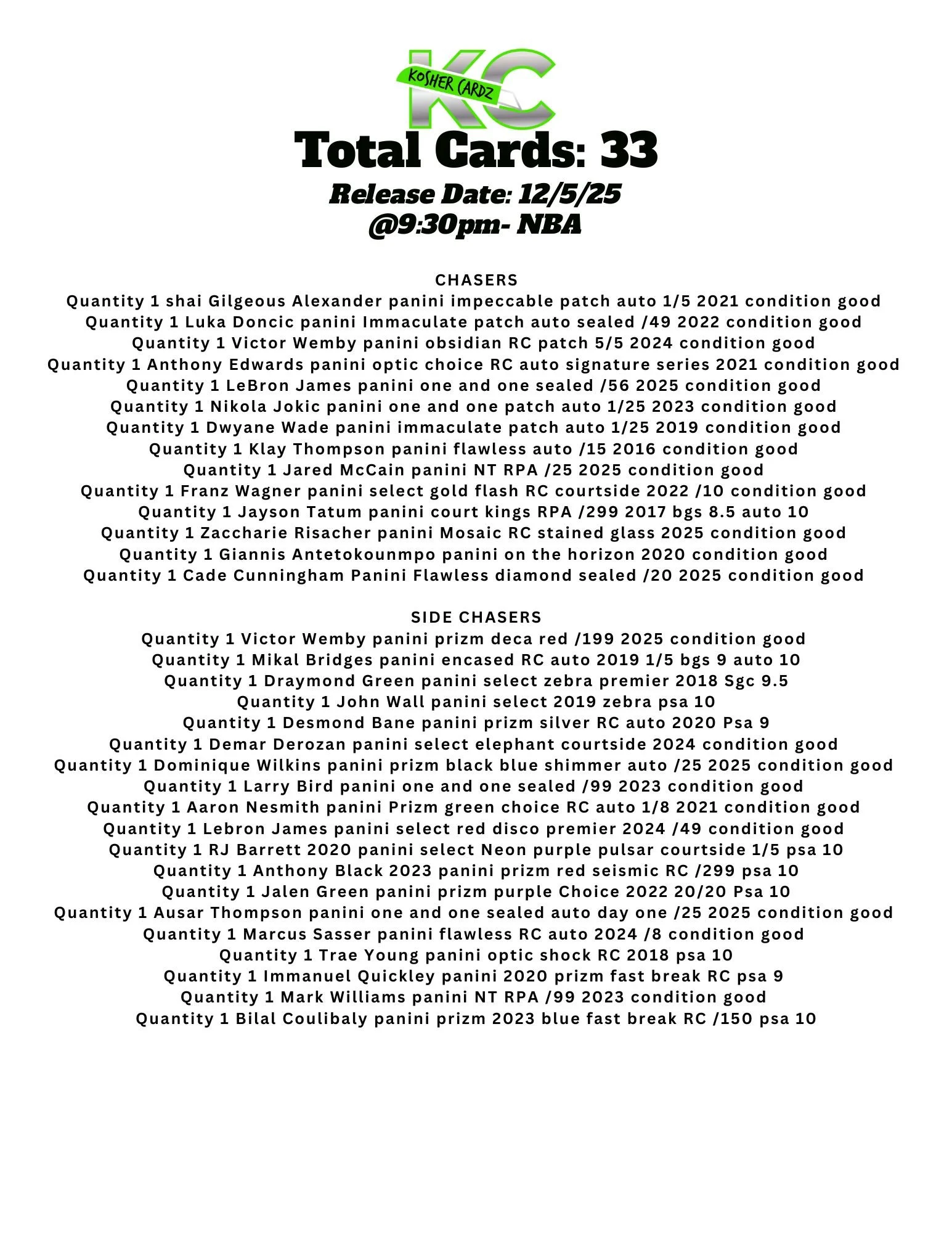 KC
KOSHER CARDZ

Total Cards: 33

Release Date: 12/5/25
@9:30pm- NBA

CHASERS
Quantity 1 shai Gilgeous Alexander panini impeccable patch auto 1/5 2021 condition good
Quantity 1 Luka Doncic panini Immaculate patch auto sealed /49 2022 condition good
Quantity 1 Victor Wemby panini obsidian RC patch 5/5 2024 condition good
Quantity 1 Anthony Edwards panini optic choice RC auto signature series 2021 condition good
Quantity 1 LeBron James panini one and one sealed /56 2025 condition good
Quantity 1 Nikola Jokic panini one and one patch auto 1/25 2023 condition good
Quantity 1 Dwyane Wade panini immaculate patch auto 1/25 2019 condition good
Quantity 1 Klay Thompson panini flawless auto /15 2016 condition good
Quantity 1 Jared McCain panini NT RPA /25 2025 condition good
Quantity 1 Franz Wagner panini select gold flash RC courtside 2022 /10 condition good
Quantity 1 Jayson Tatum panini court kings RPA /299 2017 bgs 8.5 auto 10
Quantity 1 Zaccharie Risacher panini Mosaic RC stained glass 2025 condition good
Quantity 1 Giannis Antetokounmpo panini on the horizon 2020 condition good
Quantity 1 Cade Cunningham Panini Flawless diamond sealed /20 2025 condition good

SIDE CHASERS
Quantity 1 Victor Wemby panini prizm deca red /199 2025 condition good
Quantity 1 Mikal Bridges panini encased RC auto 2019 1/5 bgs 9 auto 10
Quantity 1 Draymond Green panini select zebra premier 2018 Sgc 9.5
Quantity 1 John Wall panini select 2019 zebra psa 10
Quantity 1 Desmond Bane panini prizm silver RC auto 2020 Psa 9
Quantity 1 Demar Derozan panini select elephant courtside 2024 condition good
Quantity 1 Dominique Wilkins panini prizm black blue shimmer auto /25 2025 condition good
Quantity 1 Larry Bird panini one and one sealed /99 2023 condition good
Quantity 1 Aaron Nesmith panini Prizm green choice RC auto 1/8 2021 condition good
Quantity 1 Lebron James panini select red disco premier 2024 /49 condition good
Quantity 1 RJ Barrett 2020 panini select Neon purple pulsar courtside 1/5 psa 10
Quantity 1 Anthony Black 2023 panini prizm red seismic RC /299 psa 10
Quantity 1 Jalen Green panini prizm purple Choice 2022 20/20 Psa 10
Quantity 1 Ausar Thompson panini one and one sealed auto day one /25 2025 condition good
Quantity 1 Marcus Sasser panini flawless RC auto 2024 /8 condition good
Quantity 1 Trae Young panini optic shock RC 2018 psa 10
Quantity 1 Immanuel Quickley panini 2020 prizm fast break RC psa 9
Quantity 1 Mark Williams panini NT RPA /99 2023 condition good
Quantity 1 Bilal Coulibaly panini prizm 2023 blue fast break RC /150 psa 10